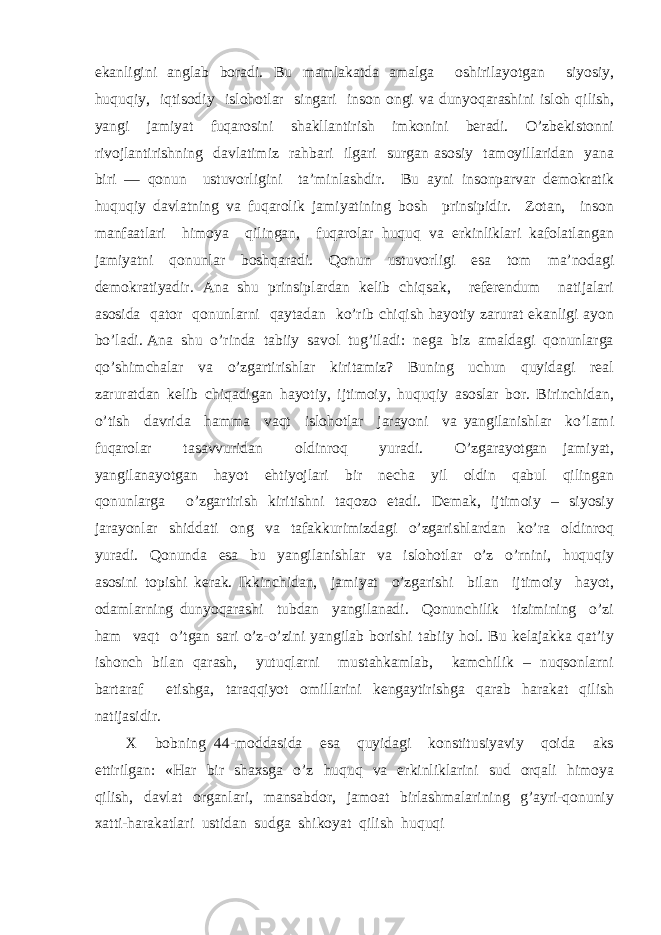 ekanligini anglab boradi. Bu mamlakatda amalga oshirilayotgan siyosiy, huquqiy, iqtisodiy islohotlar singari inson ongi va dunyoqarashini isloh qilish, yangi jamiyat fuqarosini shakllantirish imkonini beradi. O’zbekistonni rivojlantirishning davlatimiz rahbari ilgari surgan asosiy tamoyillaridan yana biri — qonun ustuvorligini ta’minlashdir. Bu ayni insonparvar demokratik huquqiy davlatning va fuqarolik jamiyatining bosh prinsipidir. Zotan, inson manfaatlari himoya qilingan, fuqarolar huquq va erkinliklari kafolatlangan jamiyatni qonunlar boshqaradi. Qonun ustuvorligi esa tom ma’nodagi demokratiyadir. Ana shu prinsiplardan kelib chiqsak, referendum natijalari asosida qator qonunlarni qaytadan ko’rib chiqish hayotiy zarurat ekanligi ayon bo’ladi. Ana shu o’rinda tabiiy savol tug’iladi: nega biz amaldagi qonunlarga qo’shimchalar va o’zgartirishlar kiritamiz? Buning uchun quyidagi real zaruratdan kelib chiqadigan hayotiy, ijtimoiy, huquqiy asoslar bor. Birinchidan, o’tish davrida hamma vaqt islohotlar jarayoni va yangilanishlar ko’lami fuqarolar tasavvuridan oldinroq yuradi. O’zgarayotgan jamiyat, yangilanayotgan hayot ehtiyojlari bir necha yil oldin qabul qilingan qonunlarga o’zgartirish kiritishni taqozo etadi. Demak, ijtimoiy – siyosiy jarayonlar shiddati ong va tafakkurimizdagi o’zgarishlardan ko’ra oldinroq yuradi. Qonunda esa bu yangilanishlar va islohotlar o’z o’rnini, huquqiy asosini topishi kerak. Ikkinchidan, jamiyat o’zgarishi bilan ijtimoiy hayot, odamlarning dunyoqarashi tubdan yangilanadi. Qonunchilik tizimining o’zi ham vaqt o’tgan sari o’z-o’zini yangilab borishi tabiiy hol. Bu kelajakka qat’iy ishonch bilan qarash, yutuqlarni mustahkamlab, kamchilik – nuqsonlarni bartaraf etishga, taraqqiyot omillarini kengaytirishga qarab harakat qilish natijasidir.

X bobning 44-moddasida esa quyidagi konstitusiyaviy qoida aks ettirilgan: «Har bir shaxsga o’z huquq va erkinliklarini sud orqali himoya qilish, davlat organlari, mansabdor, jamoat birlashmalarining g’ayri-qonuniy xatti-harakatlari ustidan sudga shikoyat qilish huquqi